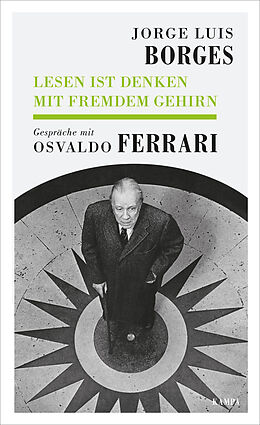 JORGE LUIS
BORGES

LESEN IST DENKEN
MIT FREMDEM GEHIRN

Gespräche mit
OSVALDO FERRARI

KAMPA